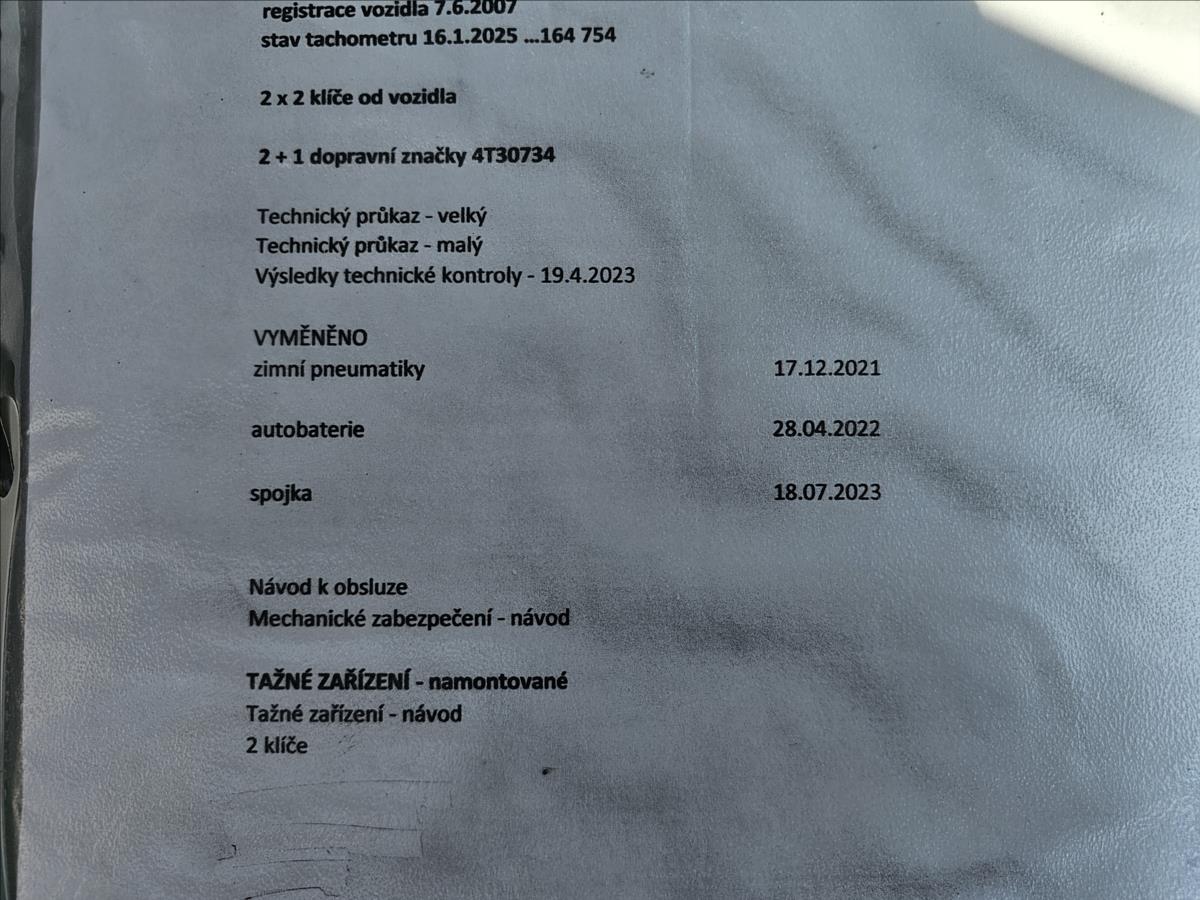 registrace vozidla 7.6.2007
stav tachometru 16.1.2025 ...164 754

2 x 2 klíče od vozidla

2 + 1 dopravní značky 4T30734

Technický průkaz - velký
Technický průkaz - malý
Výsledky technické kontroly - 19.4.2023

VYMĚNĚNO
zimní pneumatiky 17.12.2021

autobaterie 28.04.2022

spojka 18.07.2023

Návod k obsluze
Mechanické zabezpečení - návod

TAŽNÉ ZAŘÍZENÍ - namontované
Tažné zařízení - návod
2 klíče